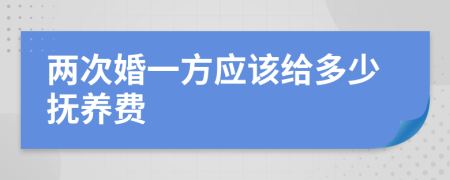 两次婚一方应该给多少抚养费